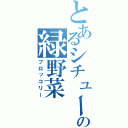 とあるシチューの
緑野菜
ブロッコリー